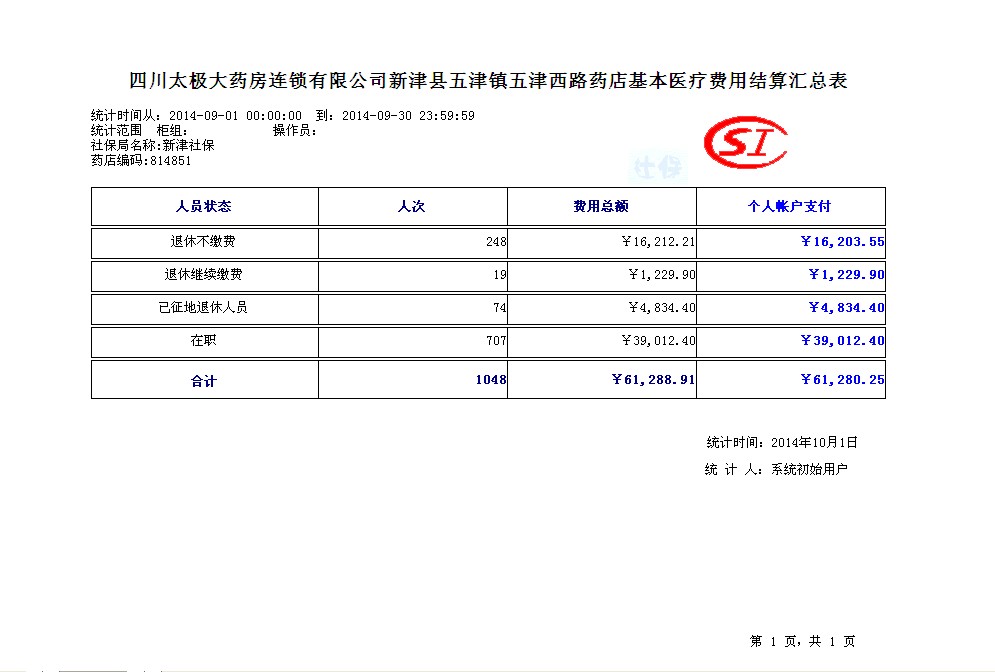 四川太极大药房连锁有限公司新津县五津镇五津西路药店基本医疗费用结算汇总表

统计时间从：2014-09-01 00:00:00 到：2014-09-30 23:59:59
统计范围 柜组： 操作员：
社保局名称：新津社保
药店编码：814851

SI

社保

| 人员状态 | 人次 | 费用总额 | 个人帐户支付 |
|---|---|---|---|
| 退休不缴费 | 248 | ￥16,212.21 | ￥16,203.55 |
| 退休继续缴费 | 19 | ￥1,229.90 | ￥1,229.90 |
| 已征地退休人员 | 74 | ￥4,834.40 | ￥4,834.40 |
| 在职 | 707 | ￥39,012.40 | ￥39,012.40 |
| 合计 | 1048 | ￥61,288.91 | ￥61,280.25 |

统计时间：2014年10月1日
统 计 人：系统初始用户

第 1 页，共 1 页